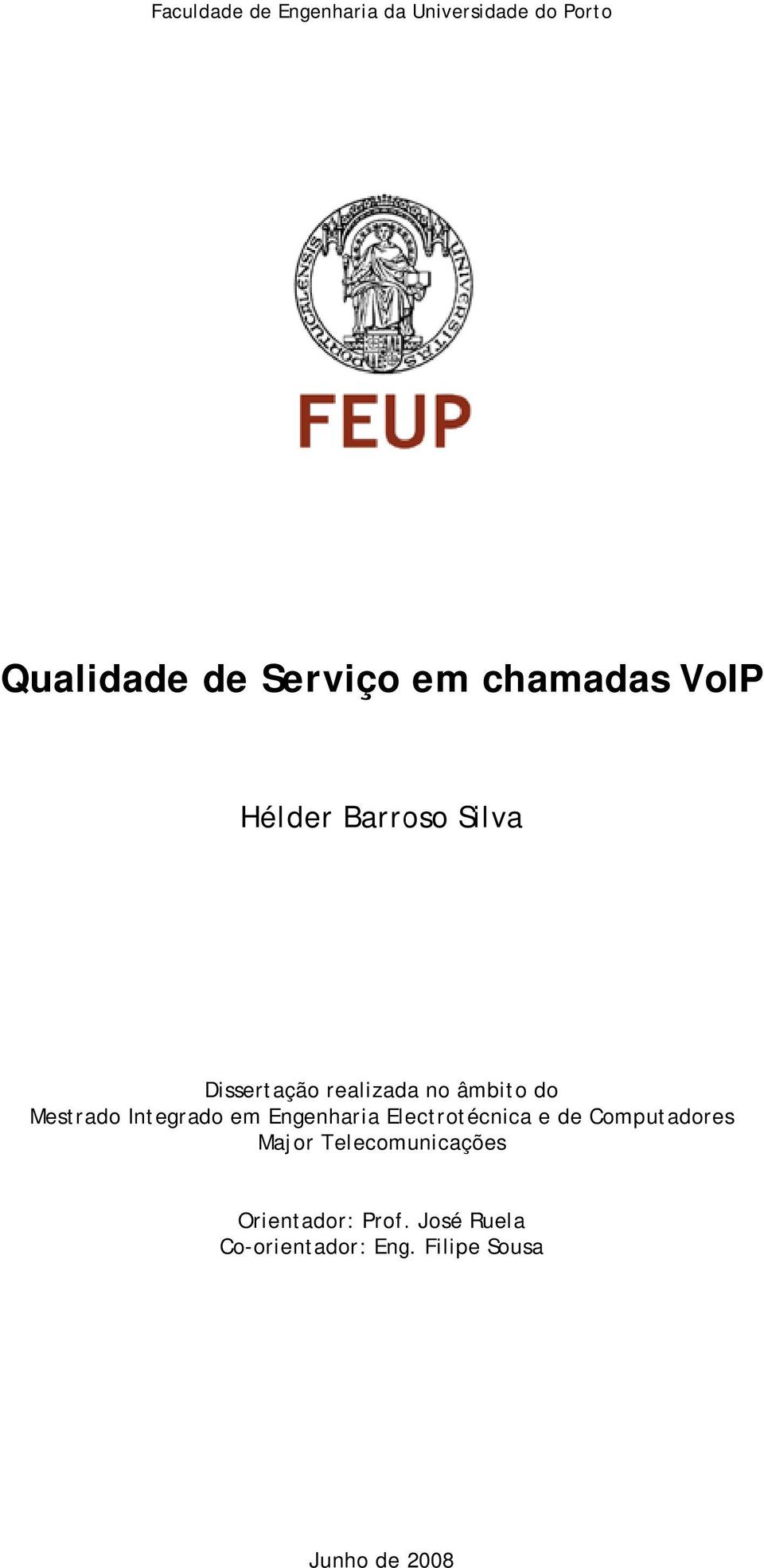 Faculdade de Engenharia da Universidade do Porto

UNIVERSITAS PORTUCALENSIS

FEUP

Qualidade de Serviço em chamadas VoIP

Hélder Barroso Silva

Dissertação realizada no âmbito do
Mestrado Integrado em Engenharia Electrotécnica e de Computadores
Major Telecomunicações

Orientador: Prof. José Ruela
Co-orientador: Eng. Filipe Sousa

Junho de 2008